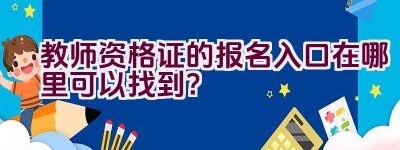 教师资格证的报名入口在哪里可以找到？